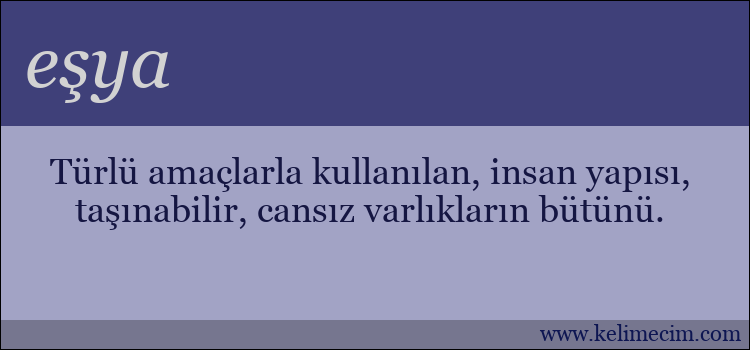 eşya

Türlü amaçlarla kullanılan, insan yapısı, taşınabilir, cansız varlıkların bütünü.

www.kelimecim.com